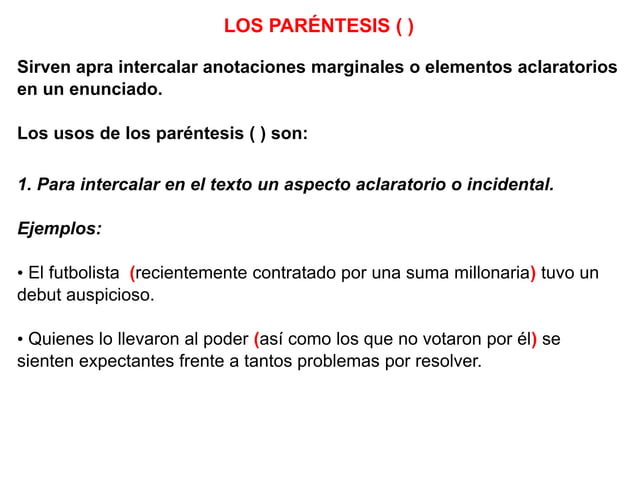 LOS PARÉNTESIS ( )

Sirven apra intercalar anotaciones marginales o elementos aclaratorios en un enunciado.

Los usos de los paréntesis ( ) son:

1. Para intercalar en el texto un aspecto aclaratorio o incidental.

Ejemplos:

• El futbolista (recientemente contratado por una suma millonaria) tuvo un debut auspicioso.

• Quienes lo llevaron al poder (así como los que no votaron por él) se sienten expectantes frente a tantos problemas por resolver.